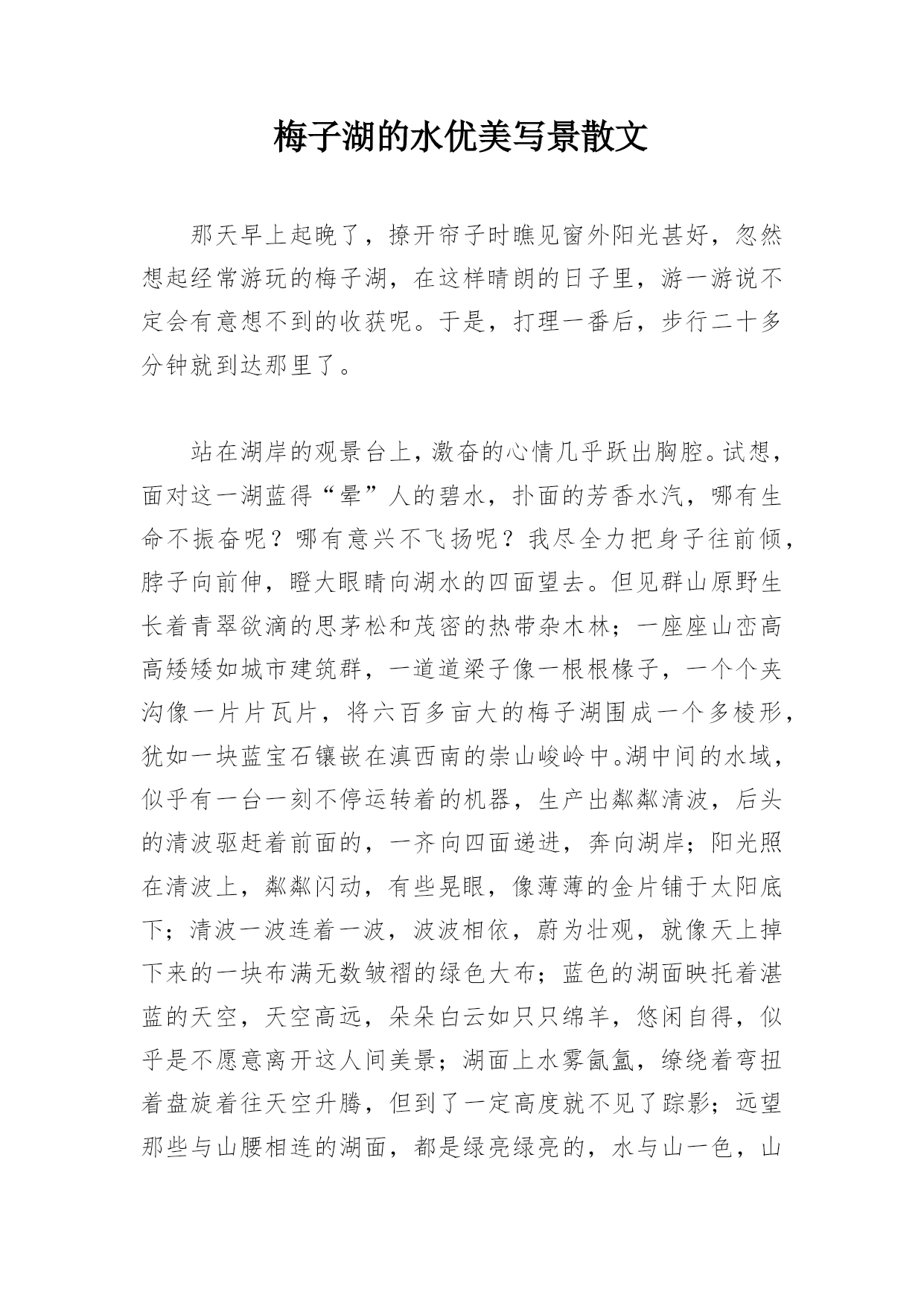 梅子湖的水优美写景散文

那天早上起晚了，撩开帘子时瞧见窗外阳光甚好，忽然想起经常游玩的梅子湖，在这样晴朗的日子里，游一游说不定会有意想不到的收获呢。于是，打理一番后，步行二十多分钟就到达那里了。

站在湖岸的观景台上，激奋的心情几乎跃出胸腔。试想，面对这一湖蓝得“晕”人的碧水，扑面的芳香水汽，哪有生命不振奋呢？哪有意兴不飞扬呢？我尽全力把身子往前倾，脖子向前伸，瞪大眼睛向湖水的四面望去。但见群山原野生长着青翠欲滴的思茅松和茂密的热带杂木林；一座座山峦高高矮矮如城市建筑群，一道道梁子像一根根椽子，一个个夹沟像一片片瓦片，将六百多亩大的梅子湖围成一个多棱形，犹如一块蓝宝石镶嵌在滇西南的崇山峻岭中。湖中间的水域，似乎有一台一刻不停运转着的机器，生产出粼粼清波，后头的清波驱赶着前面的，一齐向四面递进，奔向湖岸；阳光照在清波上，粼粼闪动，有些晃眼，像薄薄的金片铺于太阳底下；清波一波连着一波，波波相依，蔚为壮观，就像天上掉下来的一块布满无数皱褶的绿色大布；蓝色的湖面映托着湛蓝的天空，天空高远，朵朵白云如只只绵羊，悠闲自得，似乎是不愿意离开这人间美景；湖面上水雾氤氲，缭绕着弯扭着盘旋着往天空升腾，但到了一定高度就不见了踪影；远望那些与山腰相连的湖面，都是绿亮绿亮的，水与山一色，山